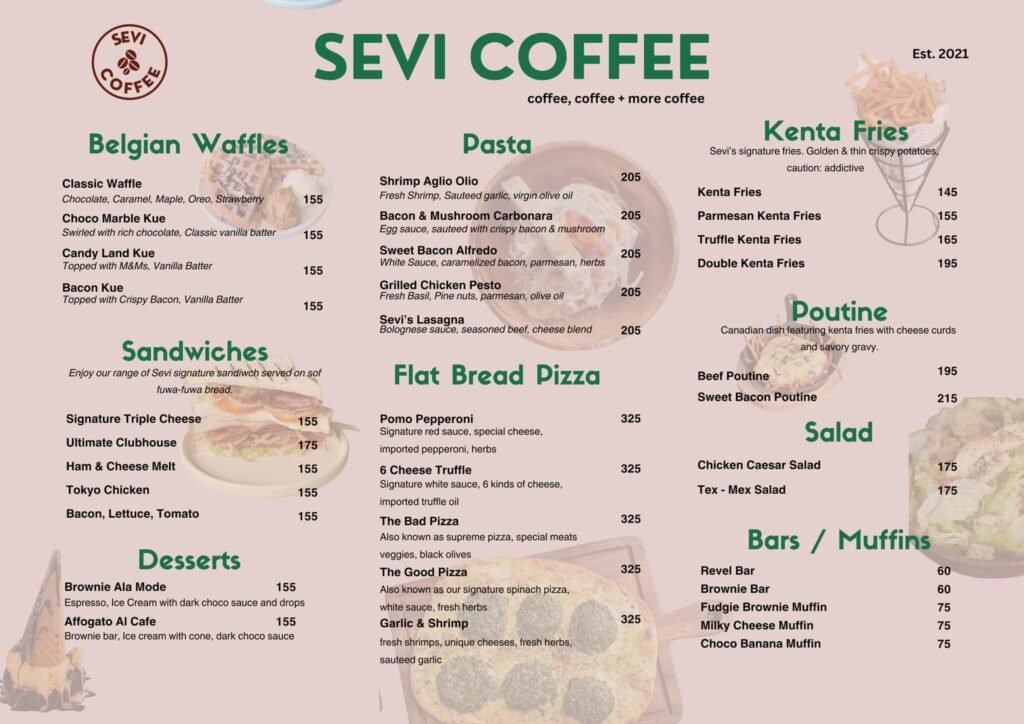 SEVI COFFEE

SEVI COFFEE

Est. 2021

coffee, coffee + more coffee

Belgian Waffles

Classic Waffle
Chocolate, Caramel, Maple, Oreo, Strawberry 155

Choco Marble Kue
Swirled with rich chocolate, Classic vanilla batter 155

Candy Land Kue
Topped with M&Ms, Vanilla Batter 155

Bacon Kue
Topped with Crispy Bacon, Vanilla Batter 155

Sandwiches

Enjoy our range of Sevi signature sandiwch served on sof fuwa-fuwa bread.

Signature Triple Cheese 155
Ultimate Clubhouse 175
Ham & Cheese Melt 155
Tokyo Chicken 155
Bacon, Lettuce, Tomato 155

Desserts

Brownie Ala Mode 155
Espresso, Ice Cream with dark choco sauce and drops

Affogato Al Cafe 155
Brownie bar, Ice cream with cone, dark choco sauce

Pasta

Shrimp Aglio Olio 205
Fresh Shrimp, Sauteed garlic, virgin olive oil

Bacon & Mushroom Carbonara 205
Egg sauce, sauteed with crispy bacon & mushroom

Sweet Bacon Alfredo 205
White Sauce, caramelized bacon, parmesan, herbs

Grilled Chicken Pesto 205
Fresh Basil, Pine nuts, parmesan, olive oil

Sevi's Lasagna 205
Bolognese sauce, seasoned beef, cheese blend

Flat Bread Pizza

Pomo Pepperoni 325
Signature red sauce, special cheese, imported pepperoni, herbs

6 Cheese Truffle 325
Signature white sauce, 6 kinds of cheese, imported truffle oil

The Bad Pizza 325
Also known as supreme pizza, special meats veggies, black olives

The Good Pizza 325
Also known as our signature spinach pizza, white sauce, fresh herbs

Garlic & Shrimp 325
fresh shrimps, unique cheeses, fresh herbs, sauteed garlic

Kenta Fries

Sevi's signature fries. Golden & thin crispy potatoes, caution: addictive

Kenta Fries 145
Parmesan Kenta Fries 155
Truffle Kenta Fries 165
Double Kenta Fries 195

Poutine

Canadian dish featuring kenta fries with cheese curds and savory gravy.

Beef Poutine 195
Sweet Bacon Poutine 215

Salad

Chicken Caesar Salad 175
Tex - Mex Salad 175

Bars / Muffins

Revel Bar 60
Brownie Bar 60
Fudgie Brownie Muffin 75
Milky Cheese Muffin 75
Choco Banana Muffin 75